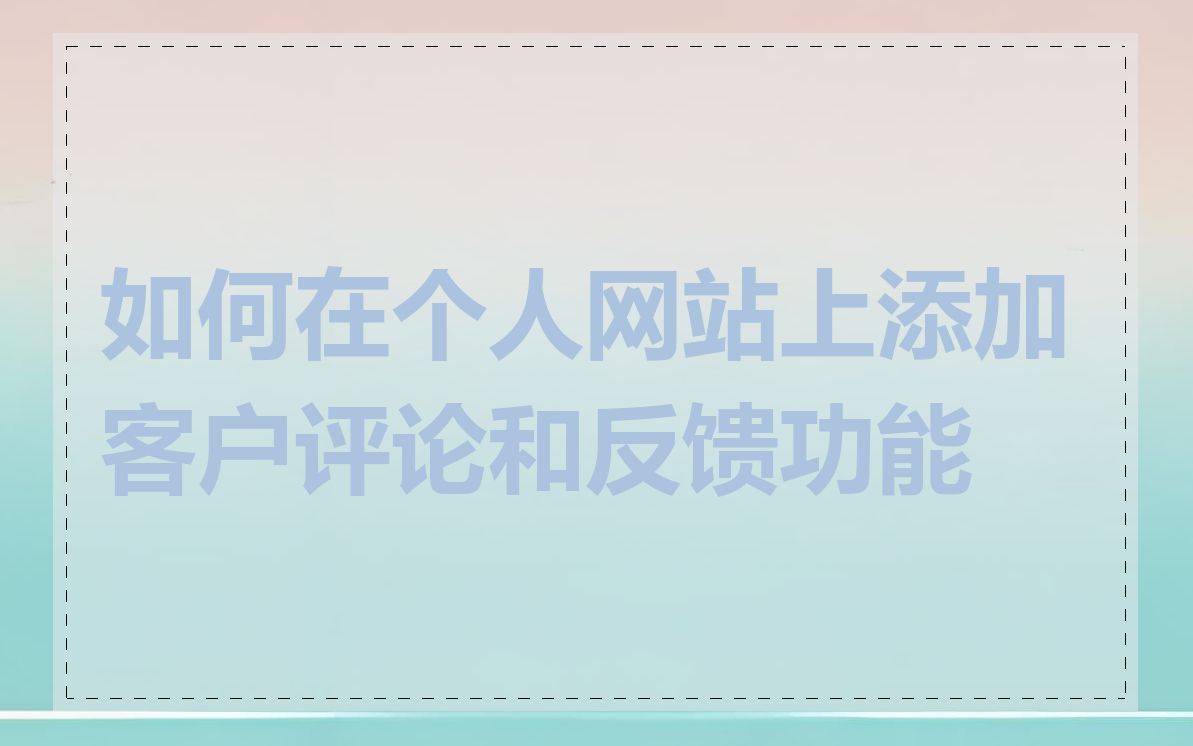 如何在个人网站上添加客户评论和反馈功能